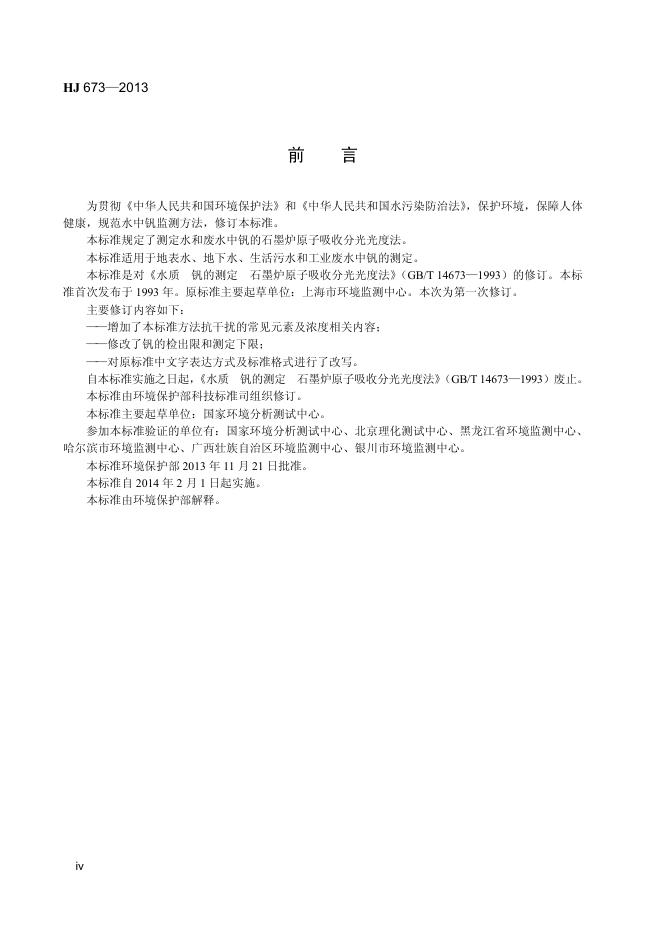 HJ 673—2013

前　言

为贯彻《中华人民共和国环境保护法》和《中华人民共和国水污染防治法》，保护环境，保障人体健康，规范水中钒监测方法，修订本标准。

本标准规定了测定水和废水中钒的石墨炉原子吸收分光光度法。

本标准适用于地表水、地下水、生活污水和工业废水中钒的测定。

本标准是对《水质　钒的测定　石墨炉原子吸收分光光度法》（GB/T 14673—1993）的修订。本标准首次发布于 1993 年。原标准主要起草单位：上海市环境监测中心。本次为第一次修订。

主要修订内容如下：

——增加了本标准方法抗干扰的常见元素及浓度相关内容；

——修改了钒的检出限和测定下限；

——对原标准中文字表达方式及标准格式进行了改写。

自本标准实施之日起，《水质　钒的测定　石墨炉原子吸收分光光度法》（GB/T 14673—1993）废止。

本标准由环境保护部科技标准司组织修订。

本标准主要起草单位：国家环境分析测试中心。

参加本标准验证的单位有：国家环境分析测试中心、北京理化测试中心、黑龙江省环境监测中心、哈尔滨市环境监测中心、广西壮族自治区环境监测中心、银川市环境监测中心。

本标准环境保护部 2013 年 11 月 21 日批准。

本标准自 2014 年 2 月 1 日起实施。

本标准由环境保护部解释。

iv